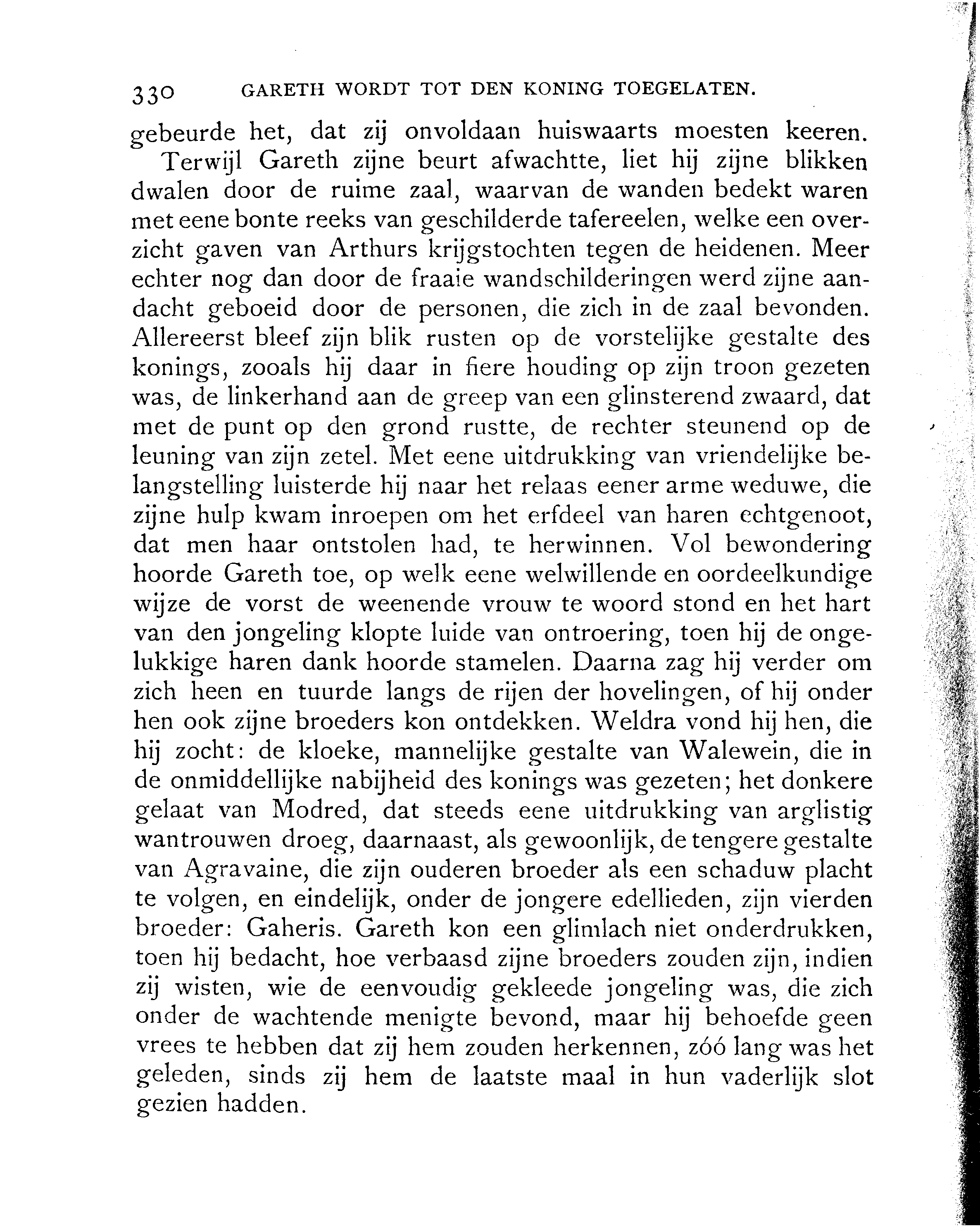 330 GARETH WORDT TOT DEN KONING TOEGELATEN.

gebeurde het, dat zij onvoldaan huiswaarts moesten keeren.

Terwijl Gareth zijne beurt afwachtte, liet hij zijne blikken dwalen door de ruime zaal, waarvan de wanden bedekt waren met eene bonte reeks van geschilderde tafereelen, welke een overzicht gaven van Arthurs krijgstochten tegen de heidenen. Meer echter nog dan door de fraaie wandschilderingen werd zijne aandacht geboeid door de personen, die zich in de zaal bevonden. Allereerst bleef zijn blik rusten op de vorstelijke gestalte des konings, zooals hij daar in fiere houding op zijn troon gezeten was, de linkerhand aan de greep van een glinsterend zwaard, dat met de punt op den grond rustte, de rechter steunend op de leuning van zijn zetel. Met eene uitdrukking van vriendelijke belangstelling luisterde hij naar het relaas eener arme weduwe, die zijne hulp kwam inroepen om het erfdeel van haren echtgenoot, dat men haar ontstolen had, te herwinnen. Vol bewondering hoorde Gareth toe, op welk eene welwillende en oordeelkundige wijze de vorst de weenende vrouw te woord stond en het hart van den jongeling klopte luide van ontroering, toen hij de ongelukkige haren dank hoorde stamelen. Daarna zag hij verder om zich heen en tuurde langs de rijen der hovelingen, of hij onder hen ook zijne broeders kon ontdekken. Weldra vond hij hen, die hij zocht: de kloeke, mannelijke gestalte van Walewein, die in de onmiddellijke nabijheid des konings was gezeten; het donkere gelaat van Modred, dat steeds eene uitdrukking van arglistig wantrouwen droeg, daarnaast, als gewoonlijk, de tengere gestalte van Agravaine, die zijn ouderen broeder als een schaduw placht te volgen, en eindelijk, onder de jongere edellieden, zijn vierden broeder: Gaheris. Gareth kon een glimlach niet onderdrukken, toen hij bedacht, hoe verbaasd zijne broeders zouden zijn, indien zij wisten, wie de eenvoudig gekleede jongeling was, die zich onder de wachtende menigte bevond, maar hij behoefde geen vrees te hebben dat zij hem zouden herkennen, zóó lang was het geleden, sinds zij hem de laatste maal in hun vaderlijk slot gezien hadden.